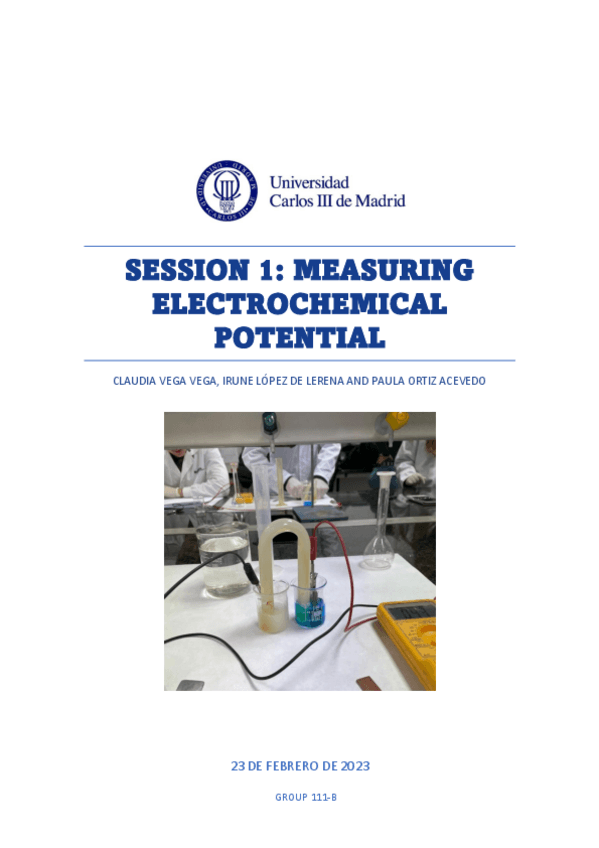 Universidad
Carlos III de Madrid

SESSION 1: MEASURING ELECTROCHEMICAL POTENTIAL

CLAUDIA VEGA VEGA, IRUNE LÓPEZ DE LERENA AND PAULA ORTIZ ACEVEDO

23 DE FEBRERO DE 2023

GROUP 111-B